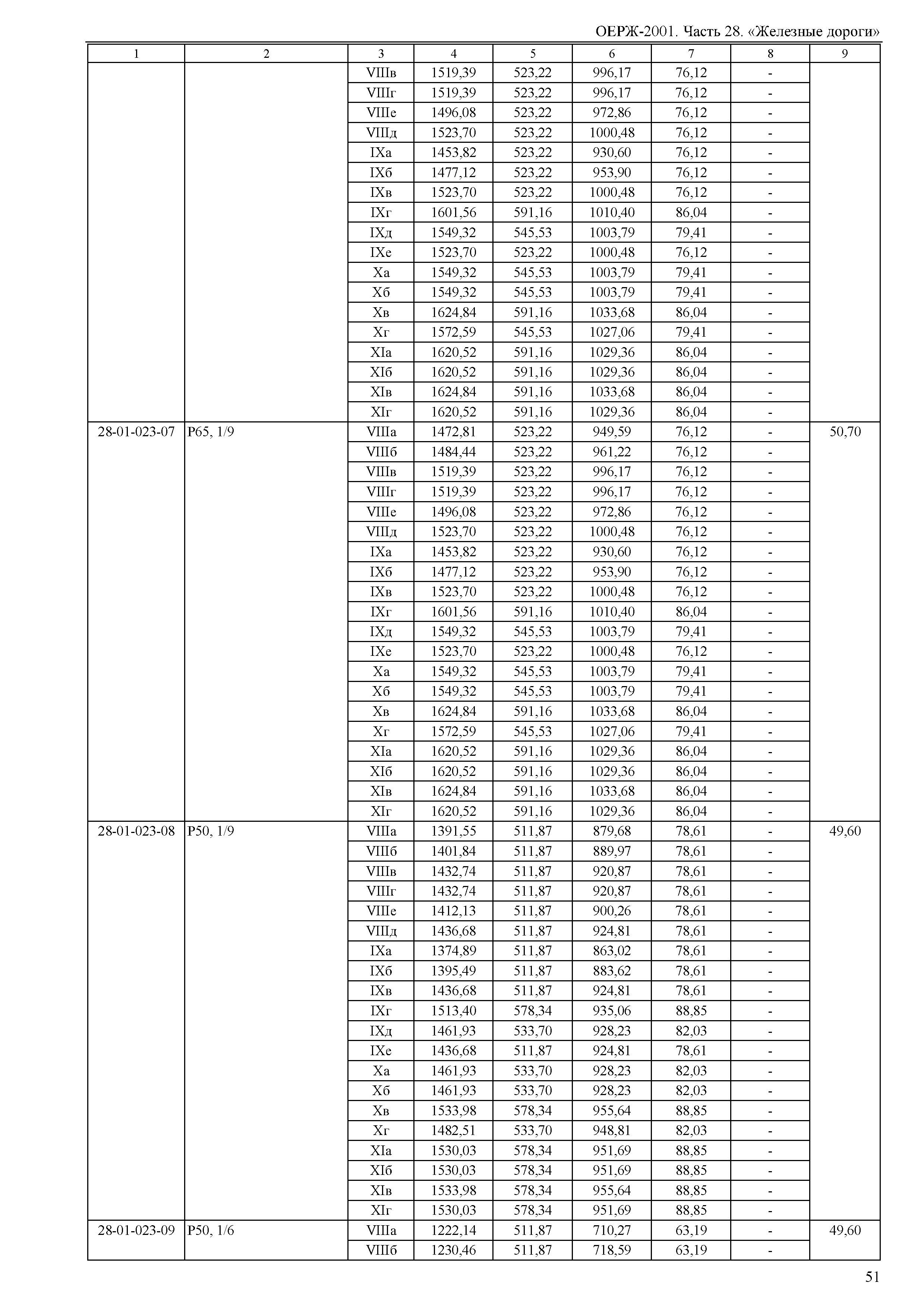 ОЕРЖ-2001. Часть 28. «Железные дороги»

| 1 | 2 | 3 | 4 | 5 | 6 | 7 | 8 | 9 |
|---|---|---|---|---|---|---|---|---|
| | | VIIIв | 1519,39 | 523,22 | 996,17 | 76,12 | - | |
| | | VIIIг | 1519,39 | 523,22 | 996,17 | 76,12 | - | |
| | | VIIIе | 1496,08 | 523,22 | 972,86 | 76,12 | - | |
| | | VIIIд | 1523,70 | 523,22 | 1000,48 | 76,12 | - | |
| | | IXа | 1453,82 | 523,22 | 930,60 | 76,12 | - | |
| | | IXб | 1477,12 | 523,22 | 953,90 | 76,12 | - | |
| | | IXв | 1523,70 | 523,22 | 1000,48 | 76,12 | - | |
| | | IXг | 1601,56 | 591,16 | 1010,40 | 86,04 | - | |
| | | IXд | 1549,32 | 545,53 | 1003,79 | 79,41 | - | |
| | | IXе | 1523,70 | 523,22 | 1000,48 | 76,12 | - | |
| | | Xа | 1549,32 | 545,53 | 1003,79 | 79,41 | - | |
| | | Xб | 1549,32 | 545,53 | 1003,79 | 79,41 | - | |
| | | Xв | 1624,84 | 591,16 | 1033,68 | 86,04 | - | |
| | | Xг | 1572,59 | 545,53 | 1027,06 | 79,41 | - | |
| | | XIа | 1620,52 | 591,16 | 1029,36 | 86,04 | - | |
| | | XIб | 1620,52 | 591,16 | 1029,36 | 86,04 | - | |
| | | XIв | 1624,84 | 591,16 | 1033,68 | 86,04 | - | |
| | | XIг | 1620,52 | 591,16 | 1029,36 | 86,04 | - | |
| 28-01-023-07 | Р65, 1/9 | VIIIа | 1472,81 | 523,22 | 949,59 | 76,12 | - | 50,70 |
| | | VIIIб | 1484,44 | 523,22 | 961,22 | 76,12 | - | |
| | | VIIIв | 1519,39 | 523,22 | 996,17 | 76,12 | - | |
| | | VIIIг | 1519,39 | 523,22 | 996,17 | 76,12 | - | |
| | | VIIIе | 1496,08 | 523,22 | 972,86 | 76,12 | - | |
| | | VIIIд | 1523,70 | 523,22 | 1000,48 | 76,12 | - | |
| | | IXа | 1453,82 | 523,22 | 930,60 | 76,12 | - | |
| | | IXб | 1477,12 | 523,22 | 953,90 | 76,12 | - | |
| | | IXв | 1523,70 | 523,22 | 1000,48 | 76,12 | - | |
| | | IXг | 1601,56 | 591,16 | 1010,40 | 86,04 | - | |
| | | IXд | 1549,32 | 545,53 | 1003,79 | 79,41 | - | |
| | | IXе | 1523,70 | 523,22 | 1000,48 | 76,12 | - | |
| | | Xа | 1549,32 | 545,53 | 1003,79 | 79,41 | - | |
| | | Xб | 1549,32 | 545,53 | 1003,79 | 79,41 | - | |
| | | Xв | 1624,84 | 591,16 | 1033,68 | 86,04 | - | |
| | | Xг | 1572,59 | 545,53 | 1027,06 | 79,41 | - | |
| | | XIа | 1620,52 | 591,16 | 1029,36 | 86,04 | - | |
| | | XIб | 1620,52 | 591,16 | 1029,36 | 86,04 | - | |
| | | XIв | 1624,84 | 591,16 | 1033,68 | 86,04 | - | |
| | | XIг | 1620,52 | 591,16 | 1029,36 | 86,04 | - | |
| 28-01-023-08 | Р50, 1/9 | VIIIа | 1391,55 | 511,87 | 879,68 | 78,61 | - | 49,60 |
| | | VIIIб | 1401,84 | 511,87 | 889,97 | 78,61 | - | |
| | | VIIIв | 1432,74 | 511,87 | 920,87 | 78,61 | - | |
| | | VIIIг | 1432,74 | 511,87 | 920,87 | 78,61 | - | |
| | | VIIIе | 1412,13 | 511,87 | 900,26 | 78,61 | - | |
| | | VIIIд | 1436,68 | 511,87 | 924,81 | 78,61 | - | |
| | | IXа | 1374,89 | 511,87 | 863,02 | 78,61 | - | |
| | | IXб | 1395,49 | 511,87 | 883,62 | 78,61 | - | |
| | | IXв | 1436,68 | 511,87 | 924,81 | 78,61 | - | |
| | | IXг | 1513,40 | 578,34 | 935,06 | 88,85 | - | |
| | | IXд | 1461,93 | 533,70 | 928,23 | 82,03 | - | |
| | | IXе | 1436,68 | 511,87 | 924,81 | 78,61 | - | |
| | | Xа | 1461,93 | 533,70 | 928,23 | 82,03 | - | |
| | | Xб | 1461,93 | 533,70 | 928,23 | 82,03 | - | |
| | | Xв | 1533,98 | 578,34 | 955,64 | 88,85 | - | |
| | | Xг | 1482,51 | 533,70 | 948,81 | 82,03 | - | |
| | | XIа | 1530,03 | 578,34 | 951,69 | 88,85 | - | |
| | | XIб | 1530,03 | 578,34 | 951,69 | 88,85 | - | |
| | | XIв | 1533,98 | 578,34 | 955,64 | 88,85 | - | |
| | | XIг | 1530,03 | 578,34 | 951,69 | 88,85 | - | |
| 28-01-023-09 | Р50, 1/6 | VIIIа | 1222,14 | 511,87 | 710,27 | 63,19 | - | 49,60 |
| | | VIIIб | 1230,46 | 511,87 | 718,59 | 63,19 | - | |

51